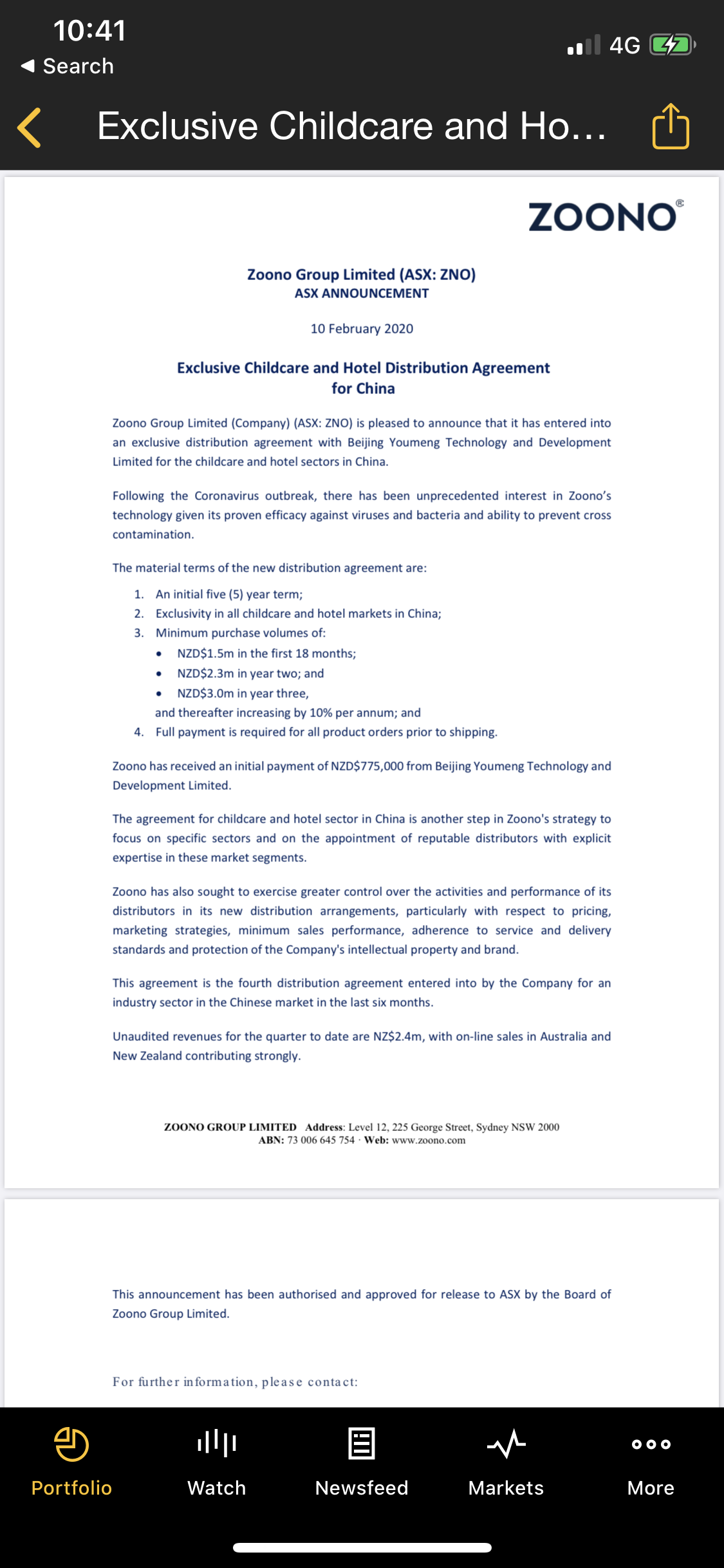 10:41
◀ Search
4G

Exclusive Childcare and Ho...

ZOONO®

Zoono Group Limited (ASX: ZNO)
ASX ANNOUNCEMENT

10 February 2020

Exclusive Childcare and Hotel Distribution Agreement for China

Zoono Group Limited (Company) (ASX: ZNO) is pleased to announce that it has entered into an exclusive distribution agreement with Beijing Youmeng Technology and Development Limited for the childcare and hotel sectors in China.

Following the Coronavirus outbreak, there has been unprecedented interest in Zoono's technology given its proven efficacy against viruses and bacteria and ability to prevent cross contamination.

The material terms of the new distribution agreement are:

1. An initial five (5) year term;
2. Exclusivity in all childcare and hotel markets in China;
3. Minimum purchase volumes of:
• NZD$1.5m in the first 18 months;
• NZD$2.3m in year two; and
• NZD$3.0m in year three,
and thereafter increasing by 10% per annum; and
4. Full payment is required for all product orders prior to shipping.

Zoono has received an initial payment of NZD$775,000 from Beijing Youmeng Technology and Development Limited.

The agreement for childcare and hotel sector in China is another step in Zoono's strategy to focus on specific sectors and on the appointment of reputable distributors with explicit expertise in these market segments.

Zoono has also sought to exercise greater control over the activities and performance of its distributors in its new distribution arrangements, particularly with respect to pricing, marketing strategies, minimum sales performance, adherence to service and delivery standards and protection of the Company's intellectual property and brand.

This agreement is the fourth distribution agreement entered into by the Company for an industry sector in the Chinese market in the last six months.

Unaudited revenues for the quarter to date are NZ$2.4m, with on-line sales in Australia and New Zealand contributing strongly.

ZOONO GROUP LIMITED Address: Level 12, 225 George Street, Sydney NSW 2000
ABN: 73 006 645 754 · Web: www.zoono.com

This announcement has been authorised and approved for release to ASX by the Board of Zoono Group Limited.

For further information, please contact:

Portfolio
Watch
Newsfeed
Markets
More